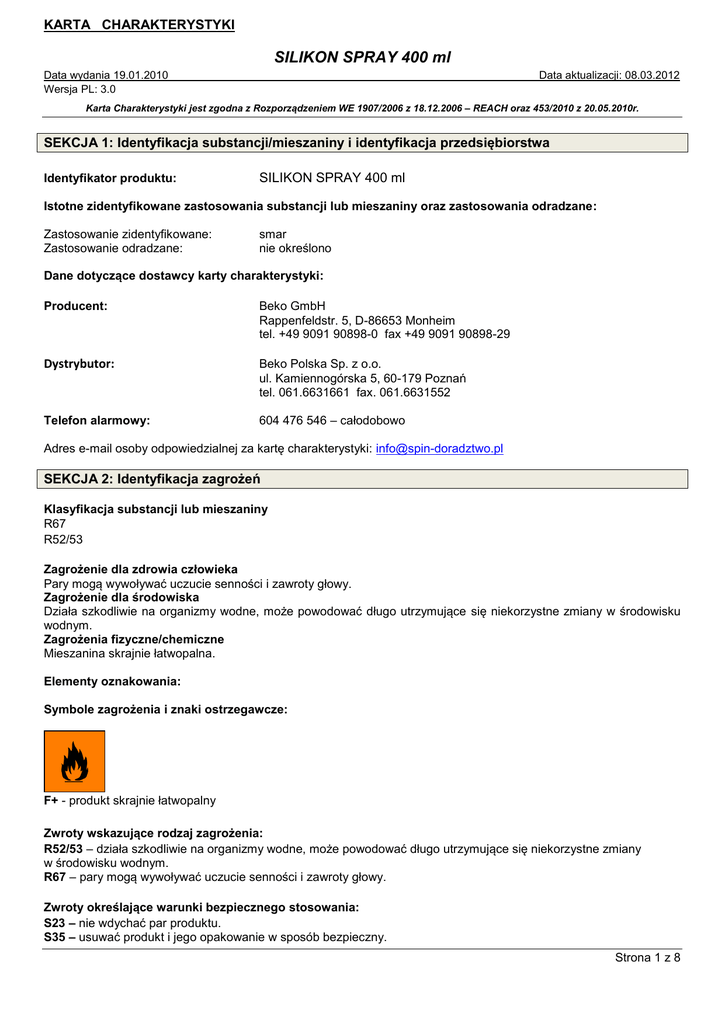 KARTA CHARAKTERYSTYKI

SILIKON SPRAY 400 ml

Data wydania 19.01.2010 Data aktualizacji: 08.03.2012
Wersja PL: 3.0

Karta Charakterystyki jest zgodna z Rozporządzeniem WE 1907/2006 z 18.12.2006 – REACH oraz 453/2010 z 20.05.2010r.

SEKCJA 1: Identyfikacja substancji/mieszaniny i identyfikacja przedsiębiorstwa

Identyfikator produktu: SILIKON SPRAY 400 ml

Istotne zidentyfikowane zastosowania substancji lub mieszaniny oraz zastosowania odradzane:

Zastosowanie zidentyfikowane: smar
Zastosowanie odradzane: nie określono

Dane dotyczące dostawcy karty charakterystyki:

Producent: Beko GmbH
Rappenfeldstr. 5, D-86653 Monheim
tel. +49 9091 90898-0 fax +49 9091 90898-29

Dystrybutor: Beko Polska Sp. z o.o.
ul. Kamiennogórska 5, 60-179 Poznań
tel. 061.6631661 fax. 061.6631552

Telefon alarmowy: 604 476 546 – całodobowo

Adres e-mail osoby odpowiedzialnej za kartę charakterystyki: info@spin-doradztwo.pl

SEKCJA 2: Identyfikacja zagrożeń

Klasyfikacja substancji lub mieszaniny
R67
R52/53

Zagrożenie dla zdrowia człowieka
Pary mogą wywoływać uczucie senności i zawroty głowy.
Zagrożenie dla środowiska
Działa szkodliwie na organizmy wodne, może powodować długo utrzymujące się niekorzystne zmiany w środowisku wodnym.
Zagrożenia fizyczne/chemiczne
Mieszanina skrajnie łatwopalna.

Elementy oznakowania:

Symbole zagrożenia i znaki ostrzegawcze:

F+ - produkt skrajnie łatwopalny

Zwroty wskazujące rodzaj zagrożenia:
R52/53 – działa szkodliwie na organizmy wodne, może powodować długo utrzymujące się niekorzystne zmiany w środowisku wodnym.
R67 – pary mogą wywoływać uczucie senności i zawroty głowy.

Zwroty określające warunki bezpiecznego stosowania:
S23 – nie wdychać par produktu.
S35 – usuwać produkt i jego opakowanie w sposób bezpieczny.

Strona 1 z 8